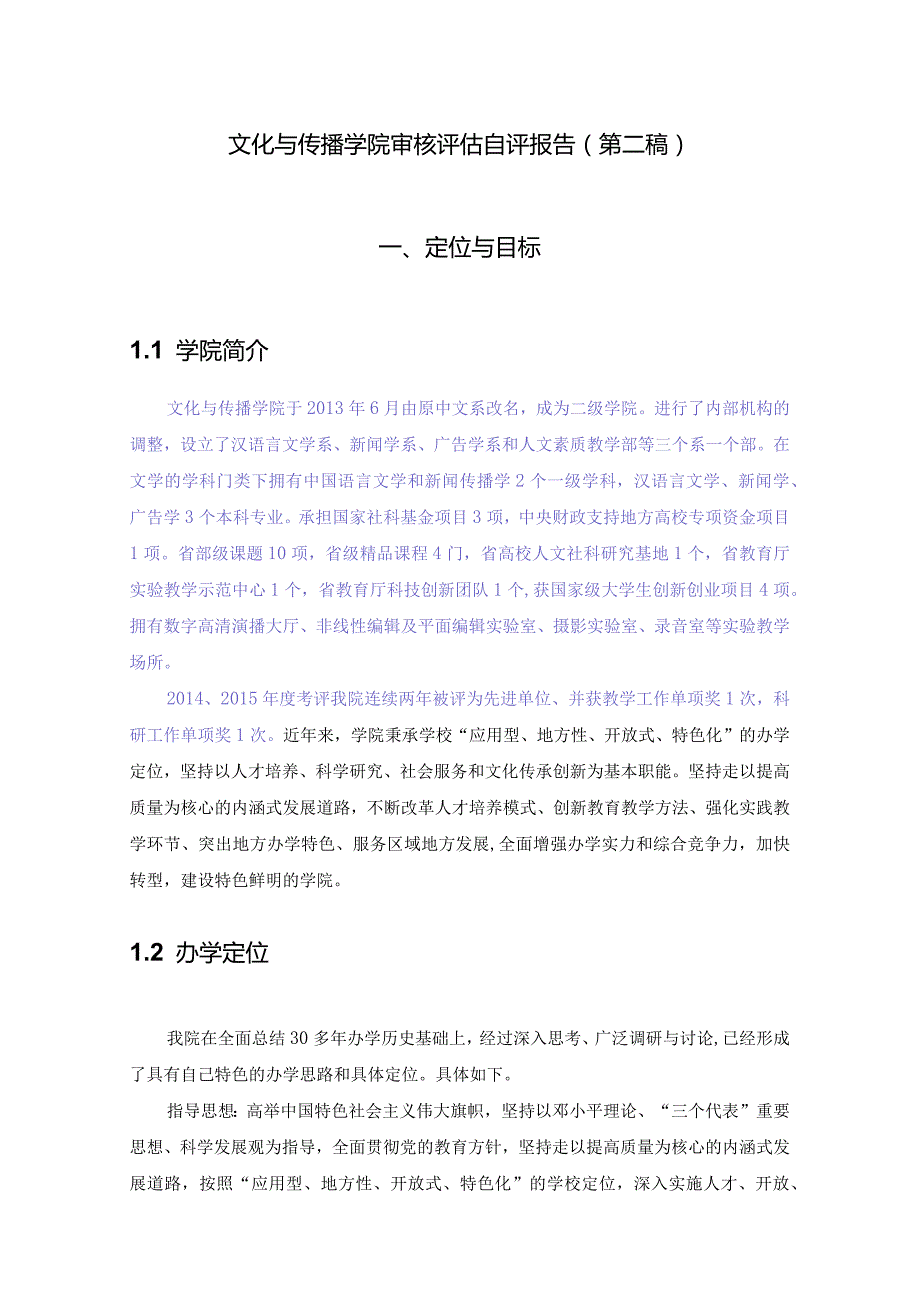 文化与传播学院审核评估自评报告（第二稿）

一、定位与目标

1.1 学院简介

文化与传播学院于2013年6月由原中文系改名，成为二级学院。进行了内部机构的调整，设立了汉语言文学系、新闻学系、广告学系和人文素质教学部等三个系一个部。在文学的学科门类下拥有中国语言文学和新闻传播学2个一级学科，汉语言文学、新闻学、广告学3个本科专业。承担国家社科基金项目3项，中央财政支持地方高校专项资金项目1项。省部级课题10项，省级精品课程4门，省高校人文社科研究基地1个，省教育厅实验教学示范中心1个，省教育厅科技创新团队1个，获国家级大学生创新创业项目4项。拥有数字高清演播大厅、非线性编辑及平面编辑实验室、摄影实验室、录音室等实验教学场所。

2014、2015年度考评我院连续两年被评为先进单位、并获教学工作单项奖1次，科研工作单项奖1次。近年来，学院秉承学校“应用型、地方性、开放式、特色化”的办学定位，坚持以人才培养、科学研究、社会服务和文化传承创新为基本职能。坚持走以提高质量为核心的内涵式发展道路，不断改革人才培养模式、创新教育教学方法、强化实践教学环节、突出地方办学特色、服务区域地方发展，全面增强办学实力和综合竞争力，加快转型，建设特色鲜明的学院。

1.2 办学定位

我院在全面总结30多年办学历史基础上，经过深入思考、广泛调研与讨论，已经形成了具有自己特色的办学思路和具体定位。具体如下。

指导思想：高举中国特色社会主义伟大旗帜，坚持以邓小平理论、“三个代表”重要思想、科学发展观为指导，全面贯彻党的教育方针，坚持走以提高质量为核心的内涵式发展道路，按照“应用型、地方性、开放式、特色化”的学校定位，深入实施人才、开放、